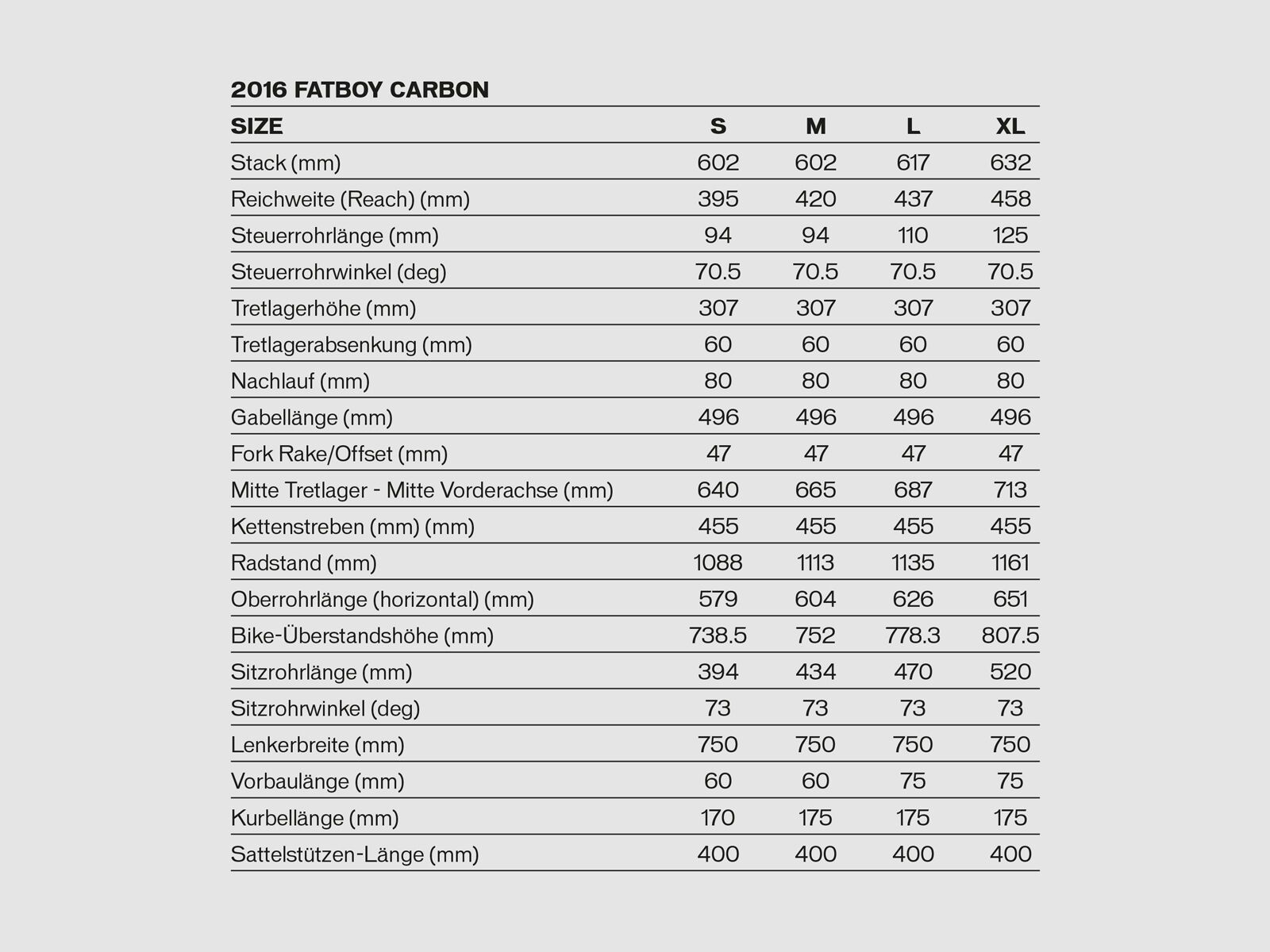 2016 FATBOY CARBON

| SIZE | S | M | L | XL |
|---|---|---|---|---|
| Stack (mm) | 602 | 602 | 617 | 632 |
| Reichweite (Reach) (mm) | 395 | 420 | 437 | 458 |
| Steuerrohrlänge (mm) | 94 | 94 | 110 | 125 |
| Steuerrohrwinkel (deg) | 70.5 | 70.5 | 70.5 | 70.5 |
| Tretlagerhöhe (mm) | 307 | 307 | 307 | 307 |
| Tretlagerabsenkung (mm) | 60 | 60 | 60 | 60 |
| Nachlauf (mm) | 80 | 80 | 80 | 80 |
| Gabellänge (mm) | 496 | 496 | 496 | 496 |
| Fork Rake/Offset (mm) | 47 | 47 | 47 | 47 |
| Mitte Tretlager - Mitte Vorderachse (mm) | 640 | 665 | 687 | 713 |
| Kettenstreben (mm) (mm) | 455 | 455 | 455 | 455 |
| Radstand (mm) | 1088 | 1113 | 1135 | 1161 |
| Oberrohrlänge (horizontal) (mm) | 579 | 604 | 626 | 651 |
| Bike-Überstandshöhe (mm) | 738.5 | 752 | 778.3 | 807.5 |
| Sitzrohrlänge (mm) | 394 | 434 | 470 | 520 |
| Sitzrohrwinkel (deg) | 73 | 73 | 73 | 73 |
| Lenkerbreite (mm) | 750 | 750 | 750 | 750 |
| Vorbaulänge (mm) | 60 | 60 | 75 | 75 |
| Kurbellänge (mm) | 170 | 175 | 175 | 175 |
| Sattelstützen-Länge (mm) | 400 | 400 | 400 | 400 |